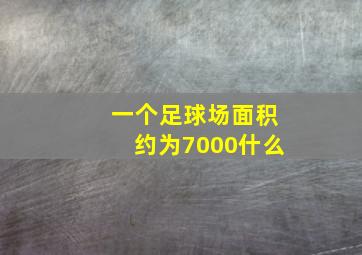 一个足球场面积约为7000什么